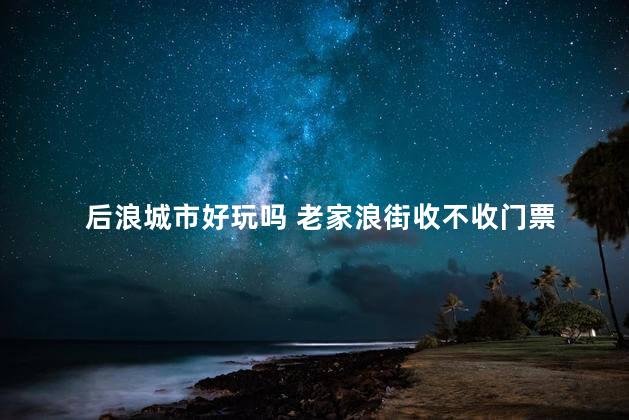 后浪城市好玩吗 老家浪街收不收门票